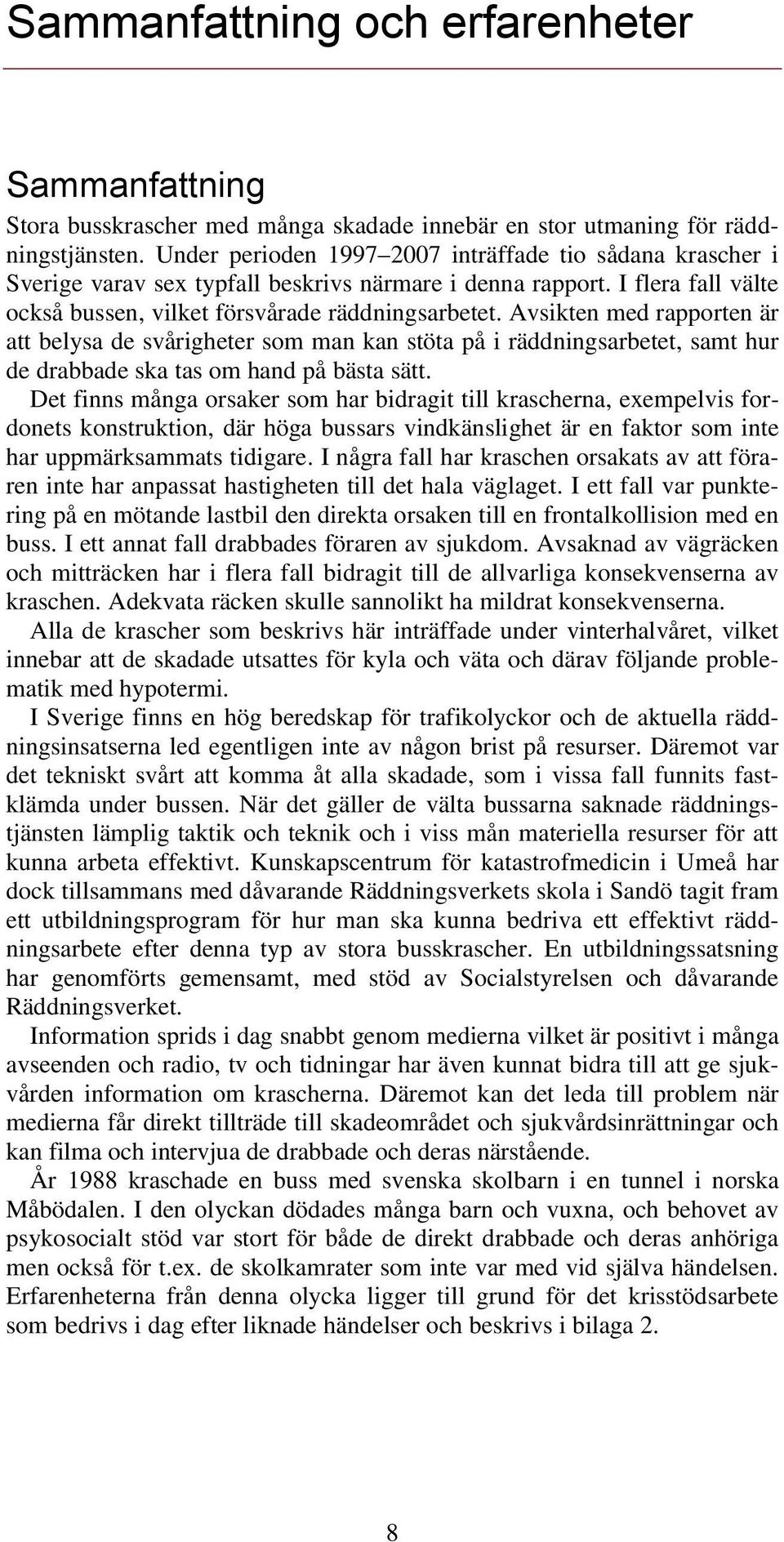 Sammanfattning och erfarenheter

Sammanfattning

Stora busskrascher med många skadade innebär en stor utmaning för räddningstjänsten. Under perioden 1997–2007 inträffade tio sådana krascher i Sverige varav sex typfall beskrivs närmare i denna rapport. I flera fall välte också bussen, vilket försvårade räddningsarbetet. Avsikten med rapporten är att belysa de svårigheter som man kan stöta på i räddningsarbetet, samt hur de drabbade ska tas om hand på bästa sätt.

Det finns många orsaker som har bidragit till krascherna, exempelvis fordonets konstruktion, där höga bussars vindkänslighet är en faktor som inte har uppmärksammats tidigare. I några fall har kraschen orsakats av att föraren inte har anpassat hastigheten till det hala väglaget. I ett fall var punktering på en mötande lastbil den direkta orsaken till en frontalkollision med en buss. I ett annat fall drabbades föraren av sjukdom. Avsaknad av vägräcken och mitträcken har i flera fall bidragit till de allvarliga konsekvenserna av kraschen. Adekvata räcken skulle sannolikt ha mildrat konsekvenserna.

Alla de krascher som beskrivs här inträffade under vinterhalvåret, vilket innebar att de skadade utsattes för kyla och väta och därav följande problematik med hypotermi.

I Sverige finns en hög beredskap för trafikolyckor och de aktuella räddningsinsatserna led egentligen inte av någon brist på resurser. Däremot var det tekniskt svårt att komma åt alla skadade, som i vissa fall funnits fastklämda under bussen. När det gäller de välta bussarna saknade räddningstjänsten lämplig taktik och teknik och i viss mån materiella resurser för att kunna arbeta effektivt. Kunskapscentrum för katastrofmedicin i Umeå har dock tillsammans med dåvarande Räddningsverkets skola i Sandö tagit fram ett utbildningsprogram för hur man ska kunna bedriva ett effektivt räddningsarbete efter denna typ av stora busskrascher. En utbildningssatsning har genomförts gemensamt, med stöd av Socialstyrelsen och dåvarande Räddningsverket.

Information sprids i dag snabbt genom medierna vilket är positivt i många avseenden och radio, tv och tidningar har även kunnat bidra till att ge sjukvården information om krascherna. Däremot kan det leda till problem när medierna får direkt tillträde till skadeområdet och sjukvårdsinrättningar och kan filma och intervjua de drabbade och deras närstående.

År 1988 kraschade en buss med svenska skolbarn i en tunnel i norska Måbödalen. I den olyckan dödades många barn och vuxna, och behovet av psykosocialt stöd var stort för både de direkt drabbade och deras anhöriga men också för t.ex. de skolkamrater som inte var med vid själva händelsen. Erfarenheterna från denna olycka ligger till grund för det krisstödsarbete som bedrivs i dag efter liknade händelser och beskrivs i bilaga 2.

8